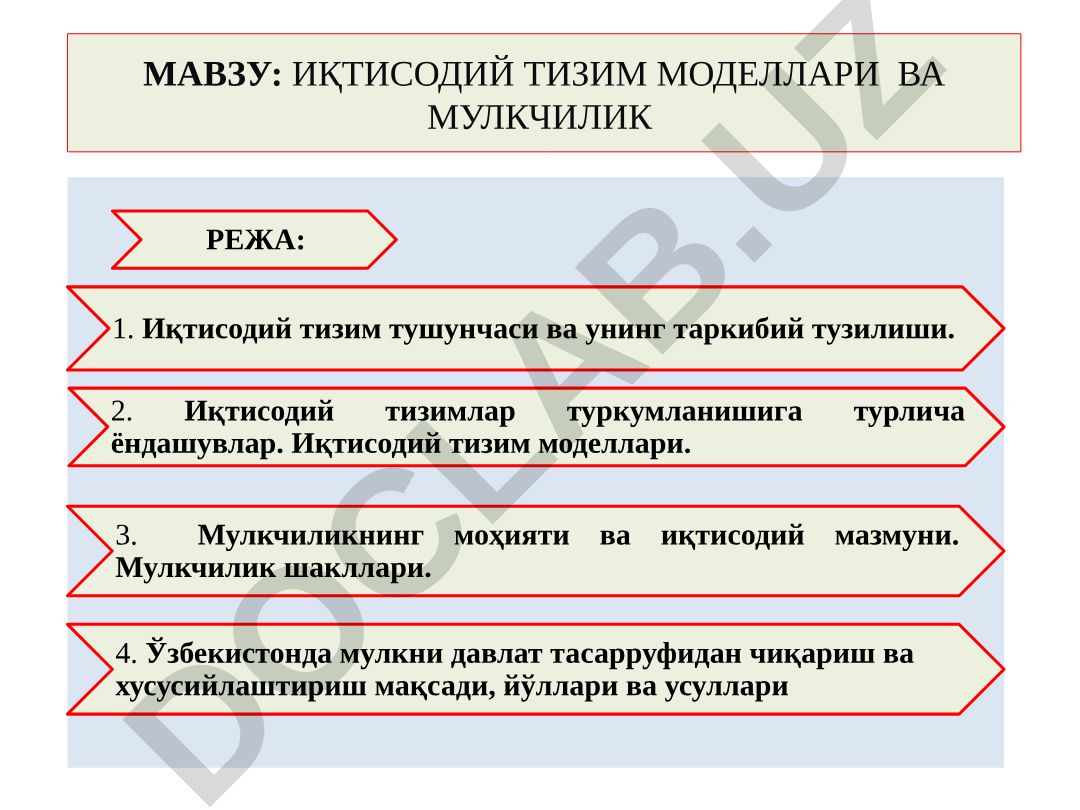 МАВЗУ: ИҚТИСОДИЙ ТИЗИМ МОДЕЛЛАРИ ВА МУЛКЧИЛИК

РЕЖА:

1. Иқтисодий тизим тушунчаси ва унинг таркибий тузилиши.

2. Иқтисодий тизимлар туркумланишига турлича ёндашувлар. Иқтисодий тизим моделлари.

3. Мулкчиликнинг моҳияти ва иқтисодий мазмуни. Мулкчилик шакллари.

4. Ўзбекистонда мулкни давлат тасарруфидан чиқариш ва хусусийлаштириш мақсади, йўллари ва усуллари

DOCLAB.UZ